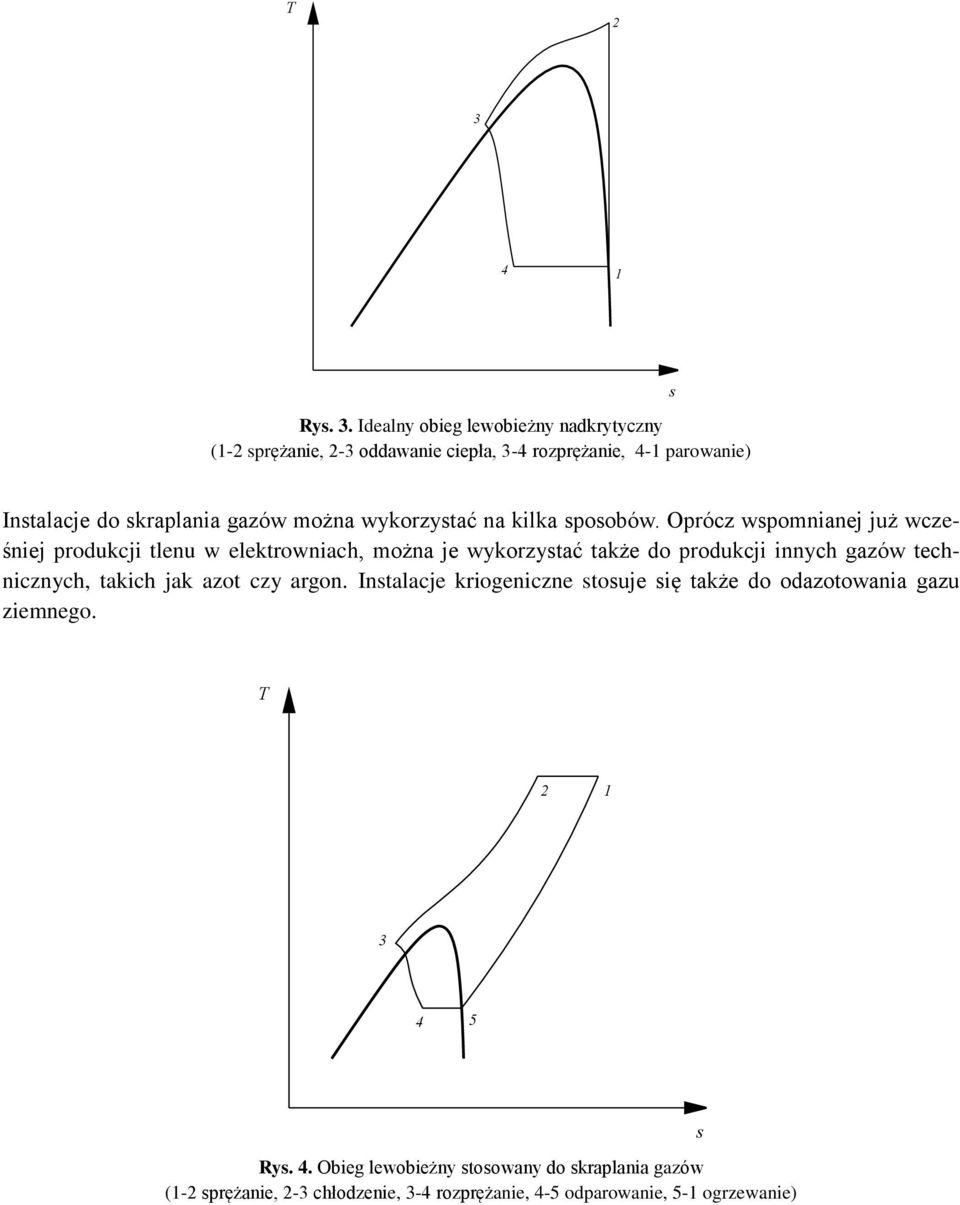 T

2

3

4

1

s

Rys. 3. Idealny obieg lewobieżny nadkrytyczny
(1-2 sprężanie, 2-3 oddawanie ciepła, 3-4 rozprężanie, 4-1 parowanie)

Instalacje do skraplania gazów można wykorzystać na kilka sposobów. Oprócz wspomnianej już wcześniej produkcji tlenu w elektrowniach, można je wykorzystać także do produkcji innych gazów technicznych, takich jak azot czy argon. Instalacje kriogeniczne stosuje się także do odazotowania gazu ziemnego.

T

2

1

3

4

5

s

Rys. 4. Obieg lewobieżny stosowany do skraplania gazów
(1-2 sprężanie, 2-3 chłodzenie, 3-4 rozprężanie, 4-5 odparowanie, 5-1 ogrzewanie)